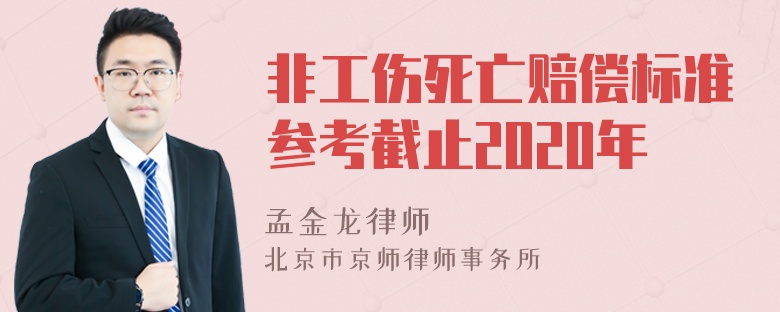 非工伤死亡赔偿标准参考截止2020年

孟金龙律师
北京市京师律师事务所